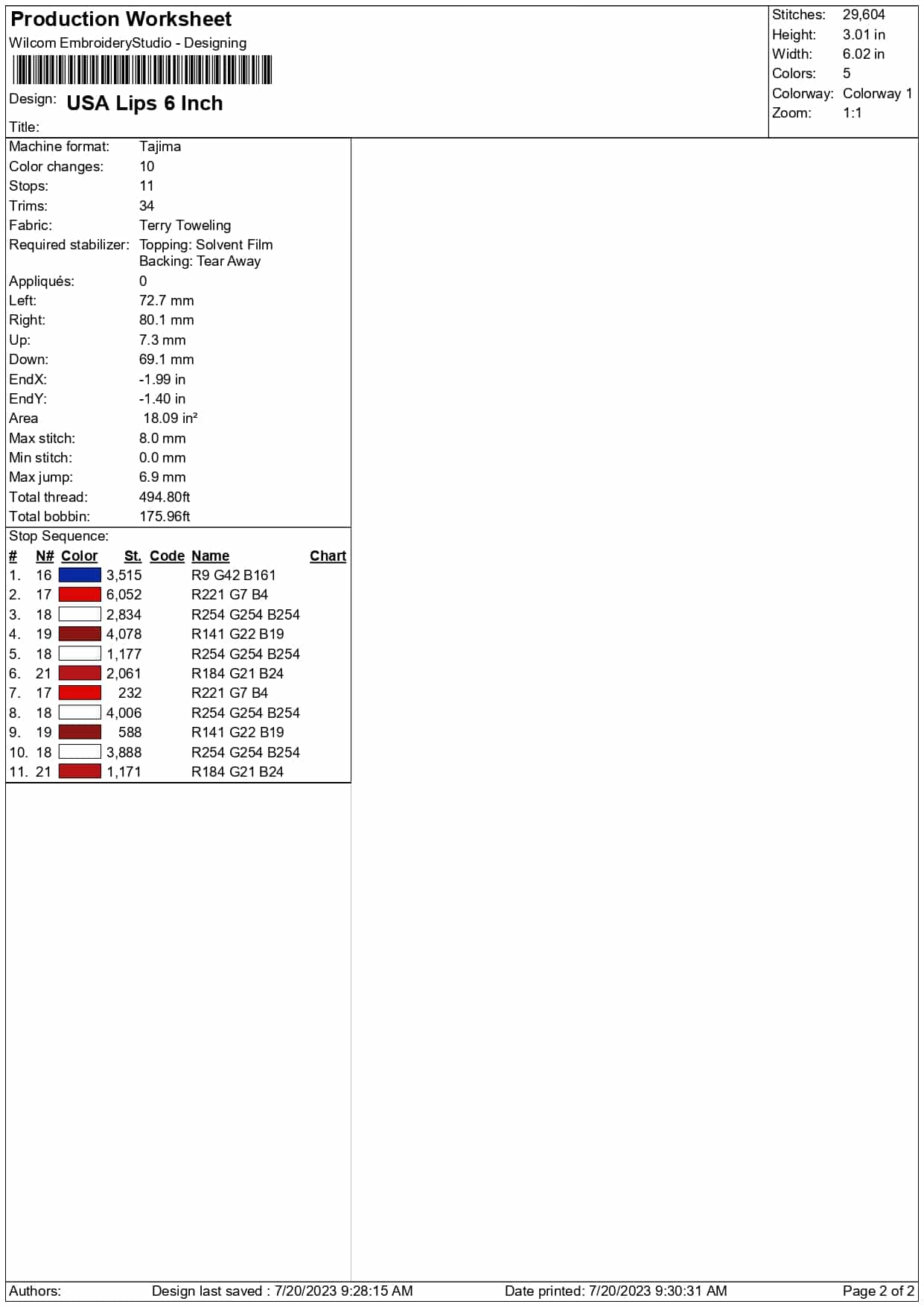 Production Worksheet
Wilcom EmbroideryStudio - Designing

Design: USA Lips 6 Inch

Title:

Stitches: 29,604
Height: 3.01 in
Width: 6.02 in
Colors: 5
Colorway: Colorway 1
Zoom: 1:1

Machine format: Tajima
Color changes: 10
Stops: 11
Trims: 34
Fabric: Terry Toweling
Required stabilizer: Topping: Solvent Film
Backing: Tear Away
Appliqués: 0
Left: 72.7 mm
Right: 80.1 mm
Up: 7.3 mm
Down: 69.1 mm
EndX: -1.99 in
EndY: -1.40 in
Area 18.09 in²
Max stitch: 8.0 mm
Min stitch: 0.0 mm
Max jump: 6.9 mm
Total thread: 494.80ft
Total bobbin: 175.96ft

Stop Sequence:

| # | N# | Color | St. | Code | Name | Chart |
|---|---|---|---|---|---|---|
| 1. | 16 | | 3,515 | | R9 G42 B161 | |
| 2. | 17 | | 6,052 | | R221 G7 B4 | |
| 3. | 18 | | 2,834 | | R254 G254 B254 | |
| 4. | 19 | | 4,078 | | R141 G22 B19 | |
| 5. | 18 | | 1,177 | | R254 G254 B254 | |
| 6. | 21 | | 2,061 | | R184 G21 B24 | |
| 7. | 17 | | 232 | | R221 G7 B4 | |
| 8. | 18 | | 4,006 | | R254 G254 B254 | |
| 9. | 19 | | 588 | | R141 G22 B19 | |
| 10. | 18 | | 3,888 | | R254 G254 B254 | |
| 11. | 21 | | 1,171 | | R184 G21 B24 | |

Authors: Design last saved : 7/20/2023 9:28:15 AM Date printed: 7/20/2023 9:30:31 AM Page 2 of 2